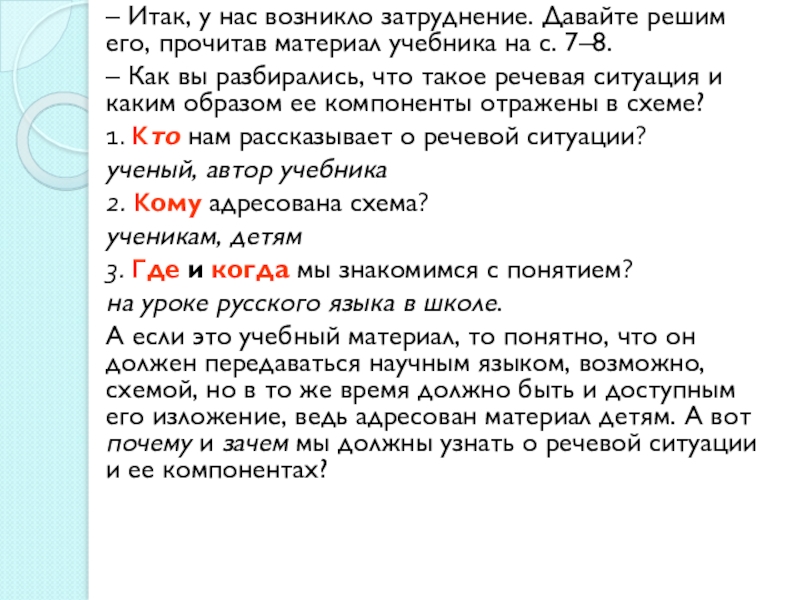 – Итак, у нас возникло затруднение. Давайте решим его, прочитав материал учебника на с. 7–8.

– Как вы разбирались, что такое речевая ситуация и каким образом ее компоненты отражены в схеме?

1. Кто нам рассказывает о речевой ситуации?

ученый, автор учебника

2. Кому адресована схема?

ученикам, детям

3. Где и когда мы знакомимся с понятием?

на уроке русского языка в школе.

А если это учебный материал, то понятно, что он должен передаваться научным языком, возможно, схемой, но в то же время должно быть и доступным его изложение, ведь адресован материал детям. А вот почему и зачем мы должны узнать о речевой ситуации и ее компонентах?